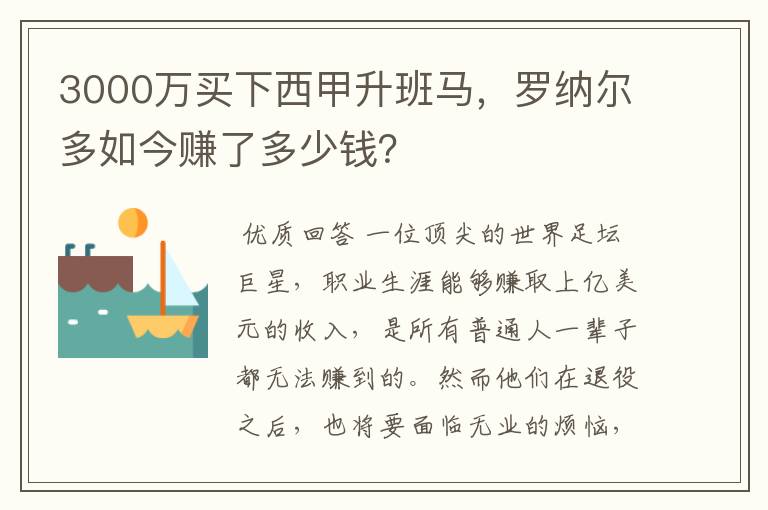 3000万买下西甲升班马，罗纳尔多如今赚了多少钱?

优质回答 一位顶尖的世界足坛巨星，职业生涯能够赚取上亿美元的收入，是所有普通人一辈子都无法赚到的。然而他们在退役之后，也将要面临无业的烦恼，